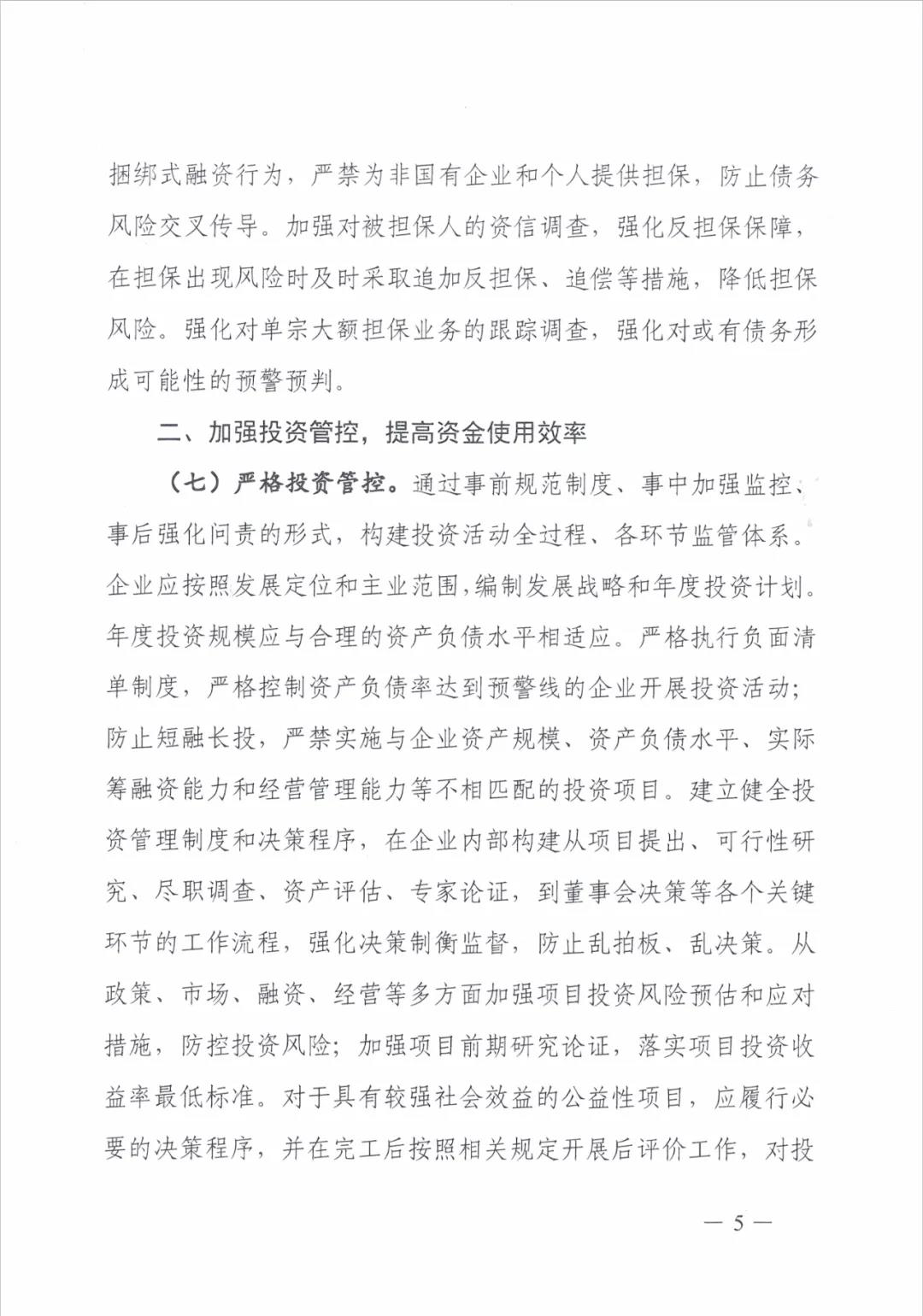 捆绑式融资行为，严禁为非国有企业和个人提供担保，防止债务风险交叉传导。加强对被担保人的资信调查，强化反担保保障，在担保出现风险时及时采取追加反担保、追偿等措施，降低担保风险。强化对单宗大额担保业务的跟踪调查，强化对或有债务形成可能性的预警预判。

二、加强投资管控，提高资金使用效率

（七）严格投资管控。通过事前规范制度、事中加强监控、事后强化问责的形式，构建投资活动全过程、各环节监管体系。企业应按照发展定位和主业范围，编制发展战略和年度投资计划。年度投资规模应与合理的资产负债水平相适应。严格执行负面清单制度，严格控制资产负债率达到预警线的企业开展投资活动；防止短融长投，严禁实施与企业资产规模、资产负债水平、实际筹融资能力和经营管理能力等不相匹配的投资项目。建立健全投资管理制度和决策程序，在企业内部构建从项目提出、可行性研究、尽职调查、资产评估、专家论证，到董事会决策等各个关键环节的工作流程，强化决策制衡监督，防止乱拍板、乱决策。从政策、市场、融资、经营等多方面加强项目投资风险预估和应对措施，防控投资风险；加强项目前期研究论证，落实项目投资收益率最低标准。对于具有较强社会效益的公益性项目，应履行必要的决策程序，并在完工后按照相关规定开展后评价工作，对投

— 5 —